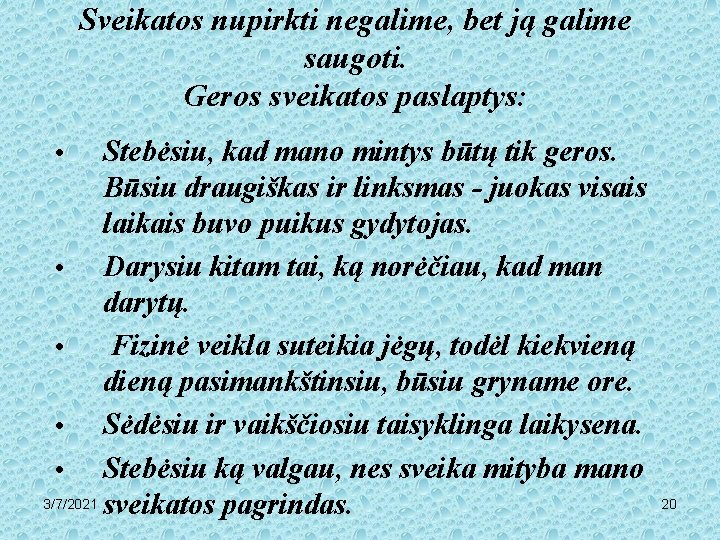 Sveikatos nupirkti negalime, bet ją galime saugoti.
Geros sveikatos paslaptys:

• Stebėsiu, kad mano mintys būtų tik geros. Būsiu draugiškas ir linksmas - juokas visais laikais buvo puikus gydytojas.
• Darysiu kitam tai, ką norėčiau, kad man darytų.
• Fizinė veikla suteikia jėgų, todėl kiekvieną dieną pasimankštinsiu, būsiu gryname ore.
• Sėdėsiu ir vaikščiosiu taisyklinga laikysena.
• Stebėsiu ką valgau, nes sveika mityba mano sveikatos pagrindas.

3/7/2021

20